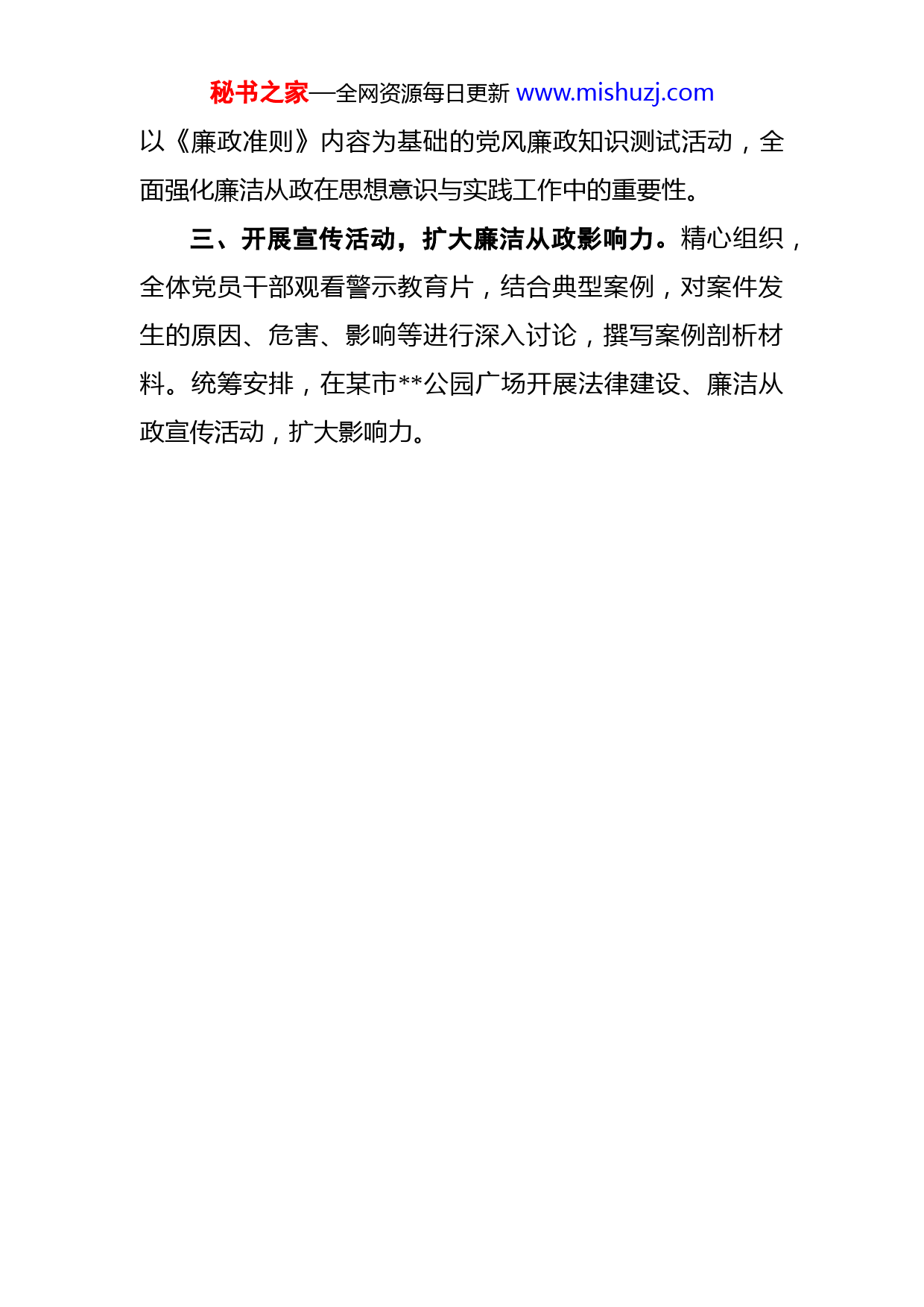 秘书之家—全网资源每日更新 www.mishuzj.com

以《廉政准则》内容为基础的党风廉政知识测试活动，全面强化廉洁从政在思想意识与实践工作中的重要性。

三、开展宣传活动，扩大廉洁从政影响力。精心组织，全体党员干部观看警示教育片，结合典型案例，对案件发生的原因、危害、影响等进行深入讨论，撰写案例剖析材料。统筹安排，在某市**公园广场开展法律建设、廉洁从政宣传活动，扩大影响力。